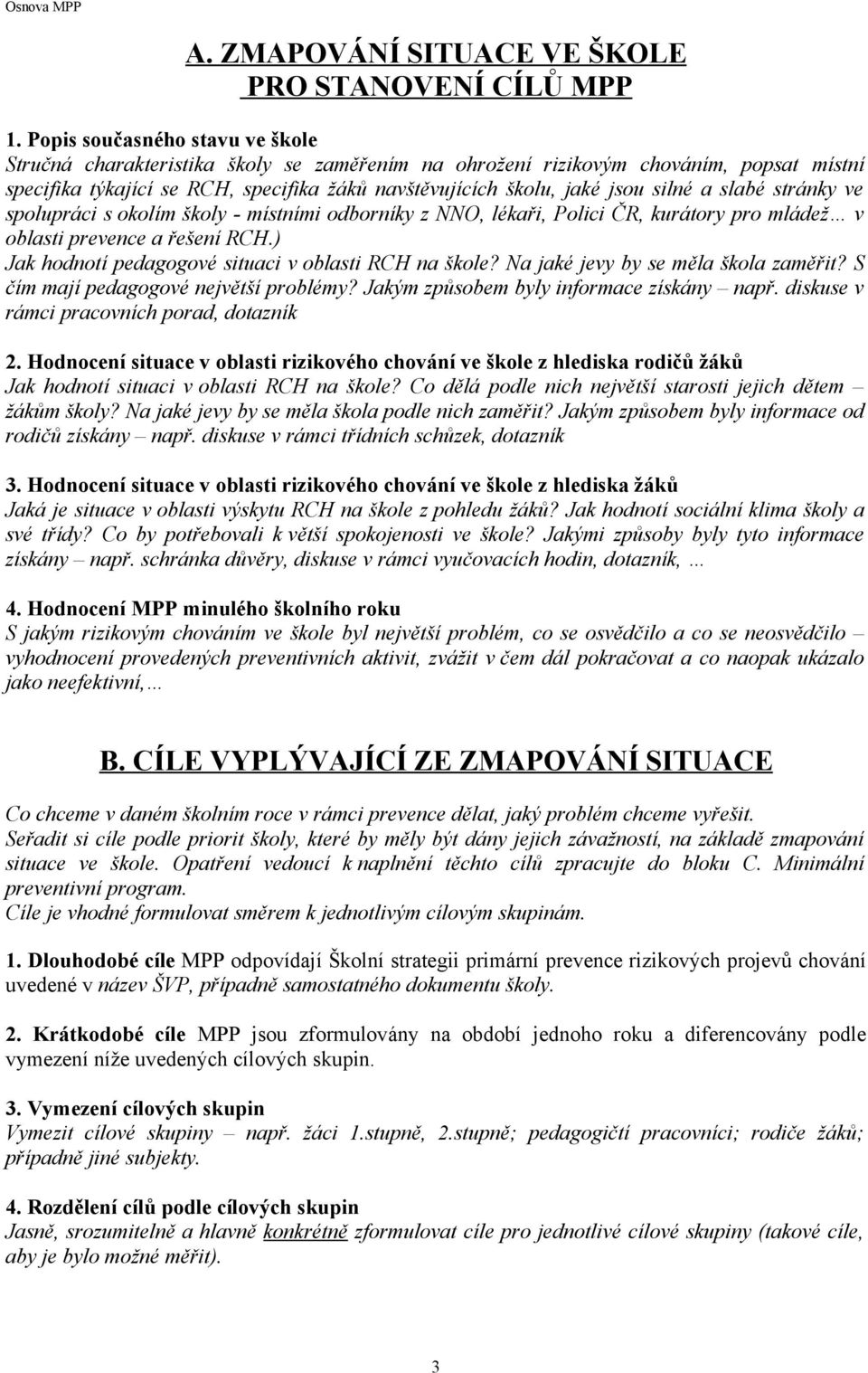 Osnova MPP

A. ZMAPOVÁNÍ SITUACE VE ŠKOLE PRO STANOVENÍ CÍLŮ MPP

1. Popis současného stavu ve škole
Stručná charakteristika školy se zaměřením na ohrožení rizikovým chováním, popsat místní specifika týkající se RCH, specifika žáků navštěvujících školu, jaké jsou silné a slabé stránky ve spolupráci s okolím školy - místními odborníky z NNO, lékaři, Policí ČR, kurátory pro mládež… v oblasti prevence a řešení RCH.)
Jak hodnotí pedagogové situaci v oblasti RCH na škole? Na jaké jevy by se měla škola zaměřit? S čím mají pedagogové největší problémy? Jakým způsobem byly informace získány – např. diskuse v rámci pracovních porad, dotazník

2. Hodnocení situace v oblasti rizikového chování ve škole z hlediska rodičů žáků
Jak hodnotí situaci v oblasti RCH na škole? Co dělá podle nich největší starosti jejich dětem – žákům školy? Na jaké jevy by se měla škola podle nich zaměřit? Jakým způsobem byly informace od rodičů získány – např. diskuse v rámci třídních schůzek, dotazník

3. Hodnocení situace v oblasti rizikového chování ve škole z hlediska žáků
Jaká je situace v oblasti výskytu RCH na škole z pohledu žáků? Jak hodnotí sociální klima školy a své třídy? Co by potřebovali k větší spokojenosti ve škole? Jakými způsoby byly tyto informace získány – např. schránka důvěry, diskuse v rámci vyučovacích hodin, dotazník, …

4. Hodnocení MPP minulého školního roku
S jakým rizikovým chováním ve škole byl největší problém, co se osvědčilo a co se neosvědčilo – vyhodnocení provedených preventivních aktivit, zvážit v čem dál pokračovat a co naopak ukázalo jako neefektivní,…

B. CÍLE VYPLÝVAJÍCÍ ZE ZMAPOVÁNÍ SITUACE

Co chceme v daném školním roce v rámci prevence dělat, jaký problém chceme vyřešit.
Seřadit si cíle podle priorit školy, které by měly být dány jejich závažností, na základě zmapování situace ve škole. Opatření vedoucí k naplnění těchto cílů zpracujte do bloku C. Minimální preventivní program.
Cíle je vhodné formulovat směrem k jednotlivým cílovým skupinám.

1. Dlouhodobé cíle MPP odpovídají Školní strategii primární prevence rizikových projevů chování uvedené v název ŠVP, případně samostatného dokumentu školy.

2. Krátkodobé cíle MPP jsou zformulovány na období jednoho roku a diferencovány podle vymezení níže uvedených cílových skupin.

3. Vymezení cílových skupin
Vymezit cílové skupiny – např. žáci 1.stupně, 2.stupně; pedagogičtí pracovníci; rodiče žáků; případně jiné subjekty.

4. Rozdělení cílů podle cílových skupin
Jasně, srozumitelně a hlavně konkrétně zformulovat cíle pro jednotlivé cílové skupiny (takové cíle, aby je bylo možné měřit).

3